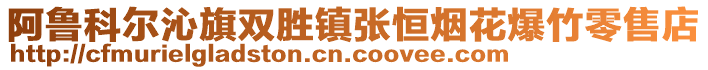 阿鲁科尔沁旗双胜镇张恒烟花爆竹零售店
http://cfmurielgladston.cn.coovee.com